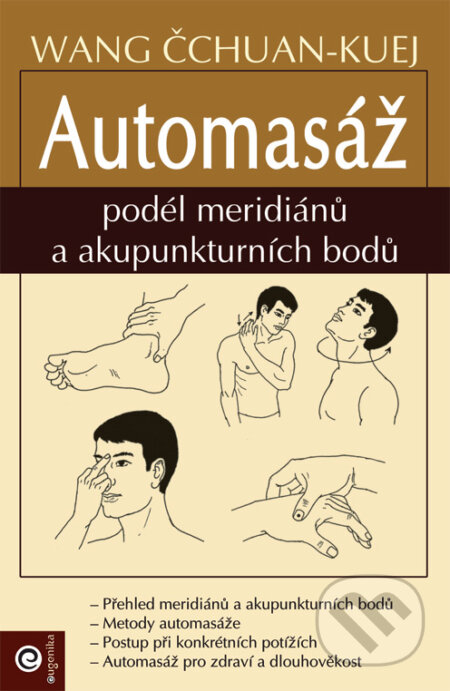 WANG ČCHUAN-KUEJ

Automasáž

podél meridiánů
a akupunkturních bodů

– Přehled meridiánů a akupunkturních bodů
– Metody automasáže
– Postup při konkrétních potížích
– Automasáž pro zdraví a dlouhověkost

eugenika